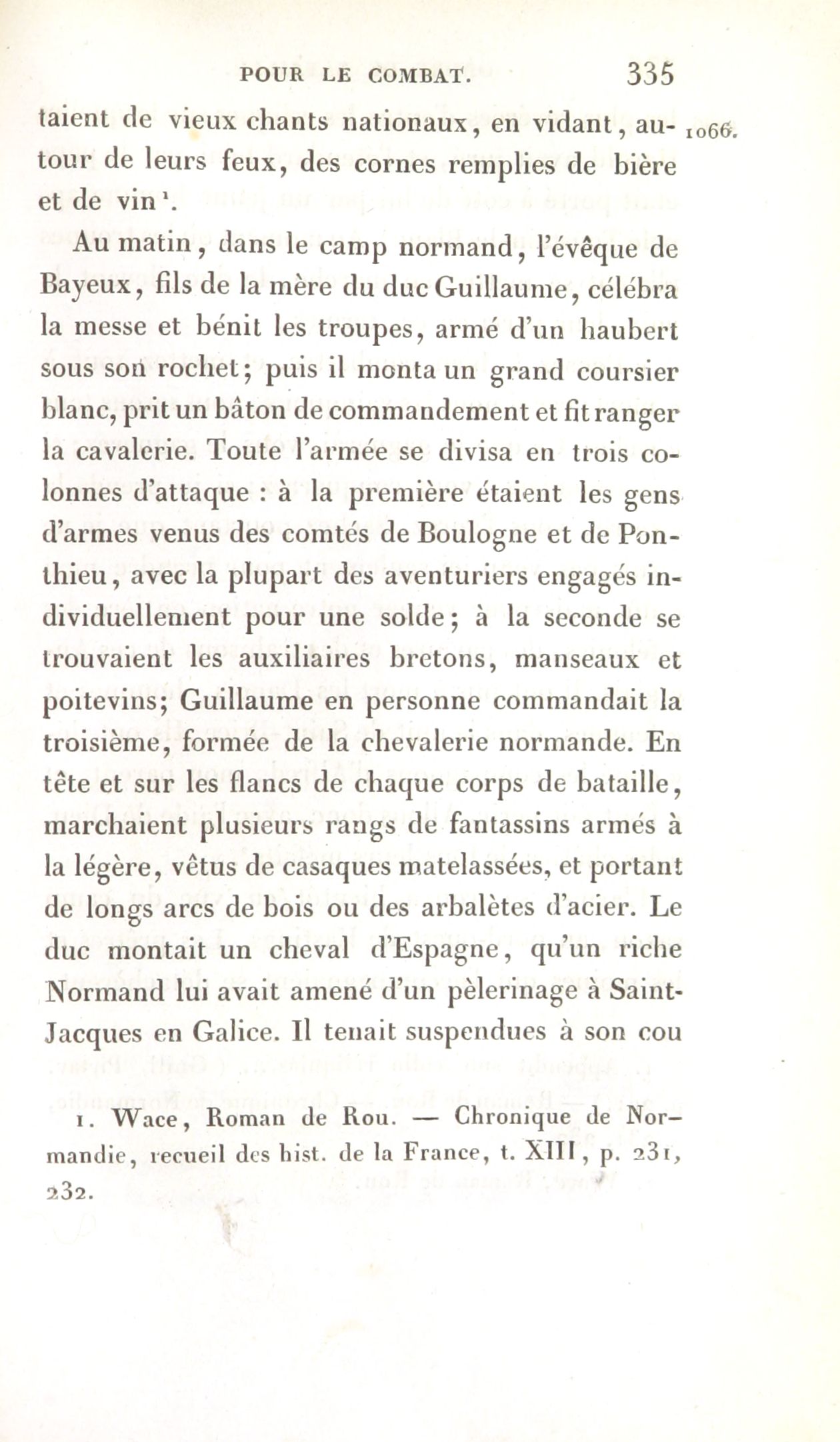 POUR LE COMBAT. 335

taient de vieux chants nationaux, en vidant, autour de leurs feux, des cornes remplies de bière et de vin¹. 1066.

Au matin, dans le camp normand, l'évêque de Bayeux, fils de la mère du duc Guillaume, célébra la messe et bénit les troupes, armé d'un haubert sous son rochet; puis il monta un grand coursier blanc, prit un bâton de commandement et fit ranger la cavalerie. Toute l'armée se divisa en trois colonnes d'attaque : à la première étaient les gens d'armes venus des comtés de Boulogne et de Ponthieu, avec la plupart des aventuriers engagés individuellement pour une solde; à la seconde se trouvaient les auxiliaires bretons, manseaux et poitevins; Guillaume en personne commandait la troisième, formée de la chevalerie normande. En tête et sur les flancs de chaque corps de bataille, marchaient plusieurs rangs de fantassins armés à la légère, vêtus de casaques matelassées, et portant de longs arcs de bois ou des arbalètes d'acier. Le duc montait un cheval d'Espagne, qu'un riche Normand lui avait amené d'un pèlerinage à Saint-Jacques en Galice. Il tenait suspendues à son cou

1. Wace, Roman de Rou. — Chronique de Normandie, recueil des hist. de la France, t. XIII, p. 231, 232.